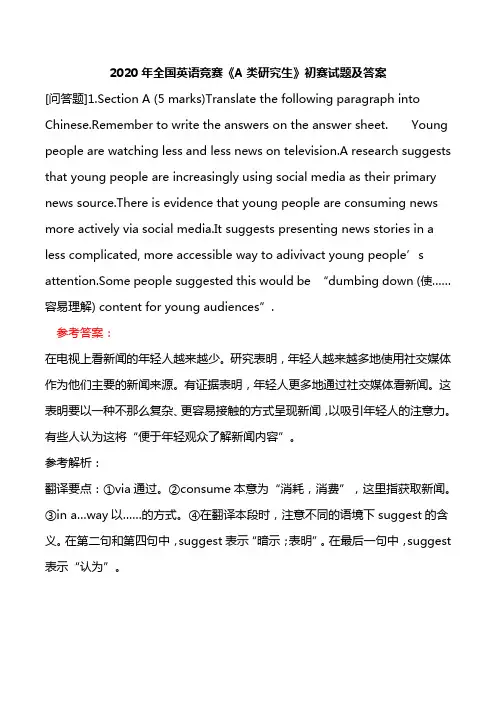 2020 年全国英语竞赛《A 类研究生》初赛试题及答案

[问答题]1.Section A (5 marks)Translate the following paragraph into Chinese.Remember to write the answers on the answer sheet.    Young people are watching less and less news on television.A research suggests that young people are increasingly using social media as their primary news source.There is evidence that young people are consuming news more actively via social media.It suggests presenting news stories in a less complicated, more accessible way to adivivact young people’s attention.Some people suggested this would be “dumbing down (使……容易理解) content for young audiences”.

参考答案：

在电视上看新闻的年轻人越来越少。研究表明，年轻人越来越多地使用社交媒体作为他们主要的新闻来源。有证据表明，年轻人更多地通过社交媒体看新闻。这表明要以一种不那么复杂、更容易接触的方式呈现新闻，以吸引年轻人的注意力。有些人认为这将“便于年轻观众了解新闻内容”。

参考解析：

翻译要点：①via 通过。②consume 本意为“消耗，消费”，这里指获取新闻。③in a...way 以……的方式。④在翻译本段时，注意不同的语境下 suggest 的含义。在第二句和第四句中，suggest 表示“暗示；表明”。在最后一句中，suggest 表示“认为”。